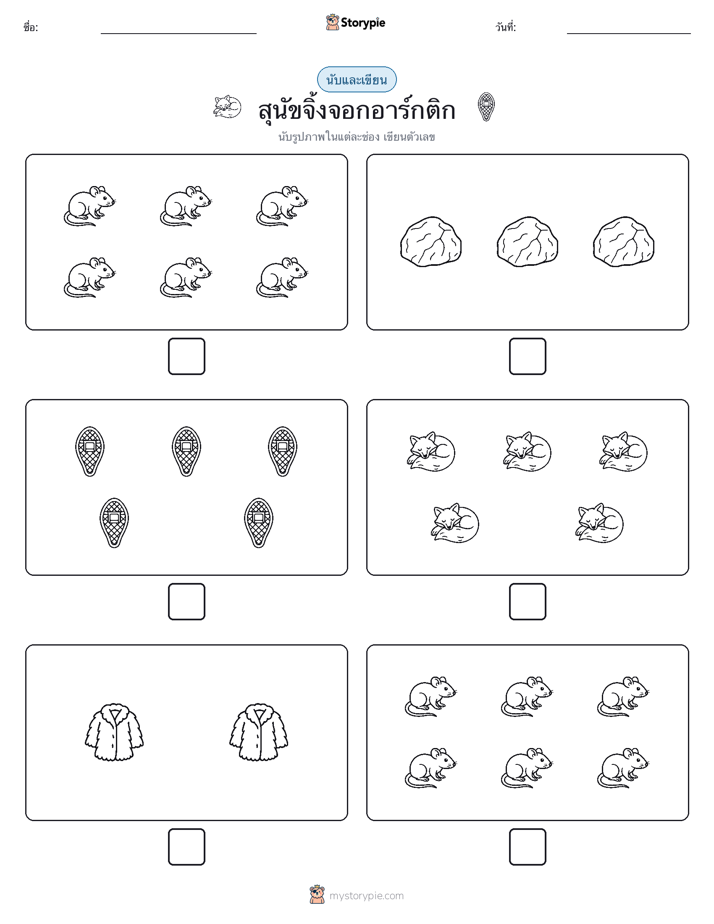 ชื่อ:

Storypie

วันที่:

นับและเขียน

สุนัขจิ้งจอกอาร์กติก

นับรูปภาพในแต่ละช่อง เขียนตัวเลข

mystorypie.com